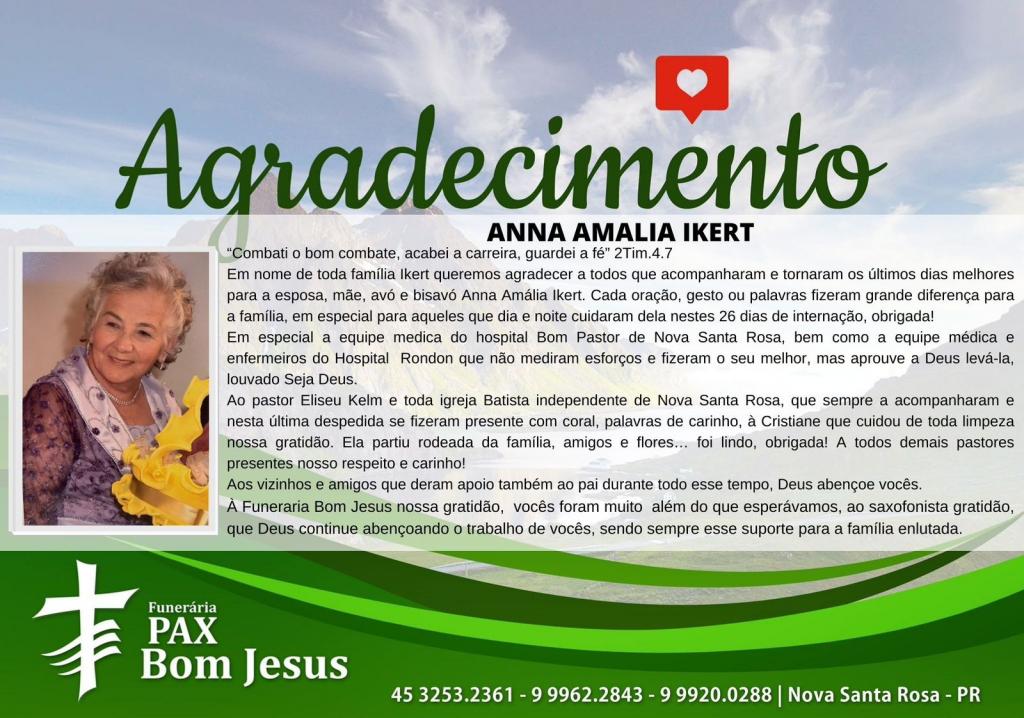 Agradecimento

ANNA AMALIA IKERT

"Combati o bom combate, acabei a carreira, guardei a fé" 2Tim.4.7

Em nome de toda família Ikert queremos agradecer a todos que acompanharam e tornaram os últimos dias melhores para a esposa, mãe, avó e bisavó Anna Amália Ikert. Cada oração, gesto ou palavras fizeram grande diferença para a família, em especial para aqueles que dia e noite cuidaram dela nestes 26 dias de internação, obrigada!

Em especial a equipe medica do hospital Bom Pastor de Nova Santa Rosa, bem como a equipe médica e enfermeiros do Hospital Rondon que não mediram esforços e fizeram o seu melhor, mas aprouve a Deus levá-la, louvado Seja Deus.

Ao pastor Eliseu Kelm e toda igreja Batista independente de Nova Santa Rosa, que sempre a acompanharam e nesta última despedida se fizeram presente com coral, palavras de carinho, à Cristiane que cuidou de toda limpeza nossa gratidão. Ela partiu rodeada da família, amigos e flores... foi lindo, obrigada! A todos demais pastores presentes nosso respeito e carinho!

Aos vizinhos e amigos que deram apoio também ao pai durante todo esse tempo, Deus abençoe vocês.

À Funeraria Bom Jesus nossa gratidão, vocês foram muito além do que esperávamos, ao saxofonista gratidão, que Deus continue abençoando o trabalho de vocês, sendo sempre esse suporte para a família enlutada.

Funerária
PAX
Bom Jesus

45 3253.2361 - 9 9962.2843 - 9 9920.0288 | Nova Santa Rosa - PR